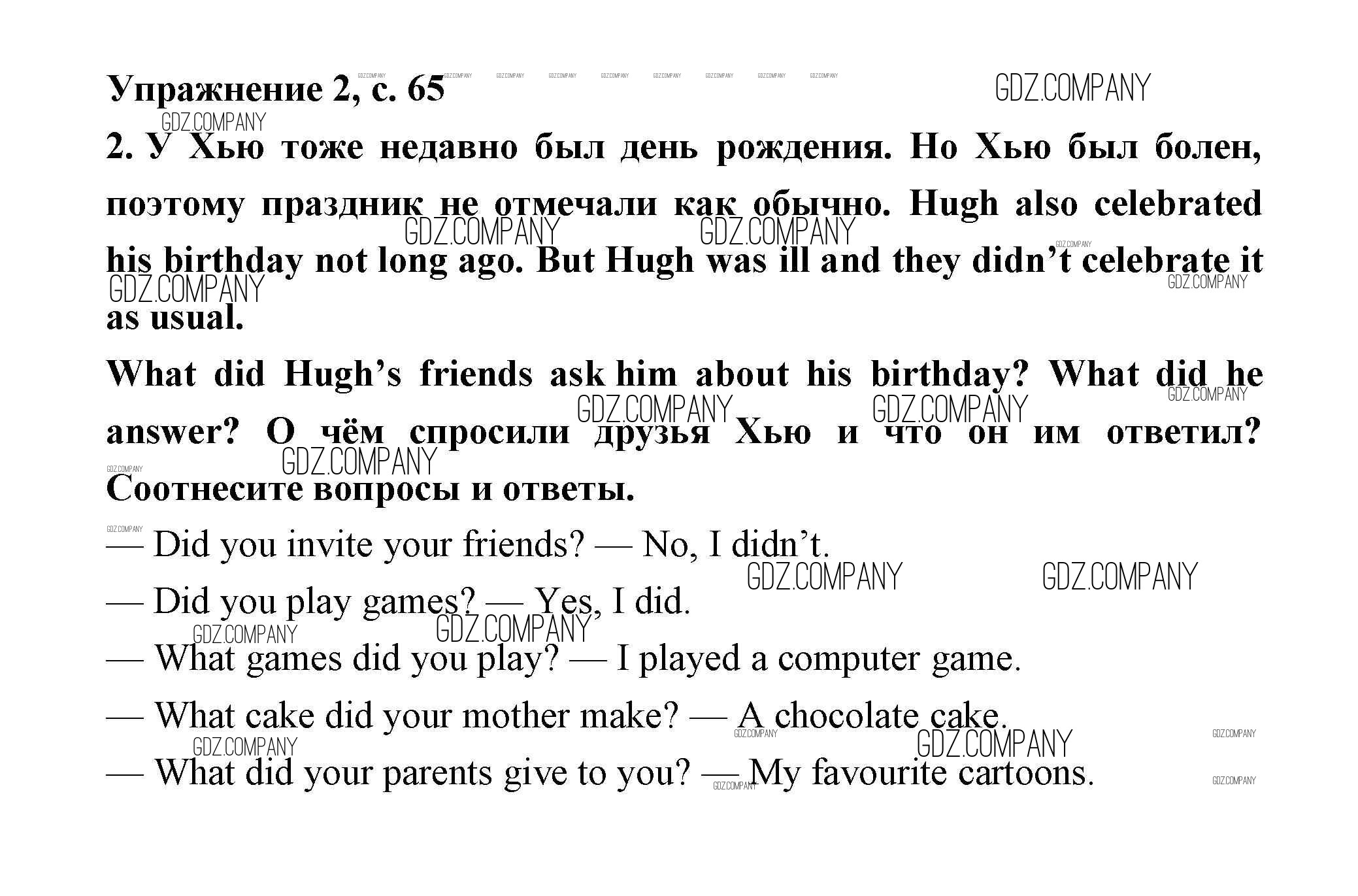 Упражнение 2, с. 65

GDZ.COMPANY

2. У Хью тоже недавно был день рождения. Но Хью был болен, поэтому праздник не отмечали как обычно. Hugh also celebrated his birthday not long ago. But Hugh was ill and they didn't celebrate it as usual.

What did Hugh's friends ask him about his birthday? What did he answer? О чём спросили друзья Хью и что он им ответил? Соотнесите вопросы и ответы.

— Did you invite your friends? — No, I didn't.

— Did you play games? — Yes, I did.

— What games did you play? — I played a computer game.

— What cake did your mother make? — A chocolate cake.

— What did your parents give to you? — My favourite cartoons.